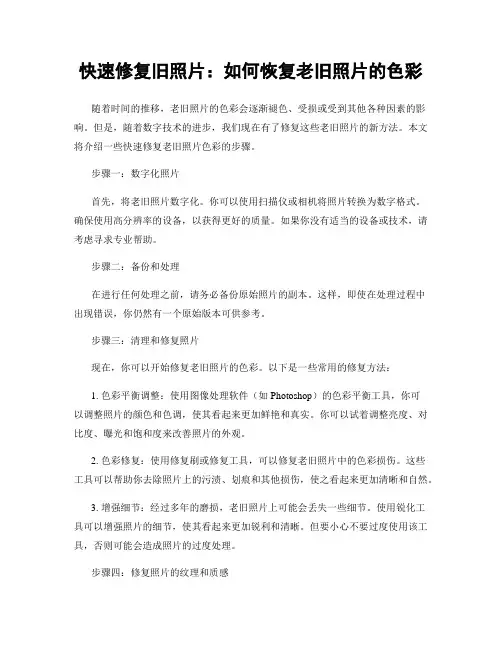 快速修复旧照片：如何恢复老旧照片的色彩

随着时间的推移，老旧照片的色彩会逐渐褪色、受损或受到其他各种因素的影响。但是，随着数字技术的进步，我们现在有了修复这些老旧照片的新方法。本文将介绍一些快速修复老旧照片色彩的步骤。

步骤一：数字化照片

首先，将老旧照片数字化。你可以使用扫描仪或相机将照片转换为数字格式。确保使用高分辨率的设备，以获得更好的质量。如果你没有适当的设备或技术，请考虑寻求专业帮助。

步骤二：备份和处理

在进行任何处理之前，请务必备份原始照片的副本。这样，即使在处理过程中出现错误，你仍然有一个原始版本可供参考。

步骤三：清理和修复照片

现在，你可以开始修复老旧照片的色彩。以下是一些常用的修复方法：

1. 色彩平衡调整：使用图像处理软件（如 Photoshop）的色彩平衡工具，你可以调整照片的颜色和色调，使其看起来更加鲜艳和真实。你可以试着调整亮度、对比度、曝光和饱和度来改善照片的外观。

2. 色彩修复：使用修复刷或修复工具，可以修复老旧照片中的色彩损伤。这些工具可以帮助你去除照片上的污渍、划痕和其他损伤，使之看起来更加清晰和自然。

3. 增强细节：经过多年的磨损，老旧照片上可能会丢失一些细节。使用锐化工具可以增强照片的细节，使其看起来更加锐利和清晰。但要小心不要过度使用该工具，否则可能会造成照片的过度处理。

步骤四：修复照片的纹理和质感